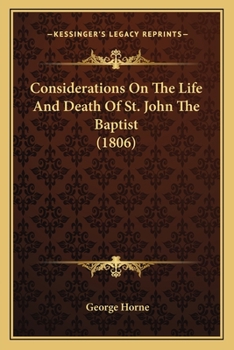 —KESSINGER'S LEGACY REPRINTS—

Considerations On The Life And Death Of St. John The Baptist (1806)

George Horne